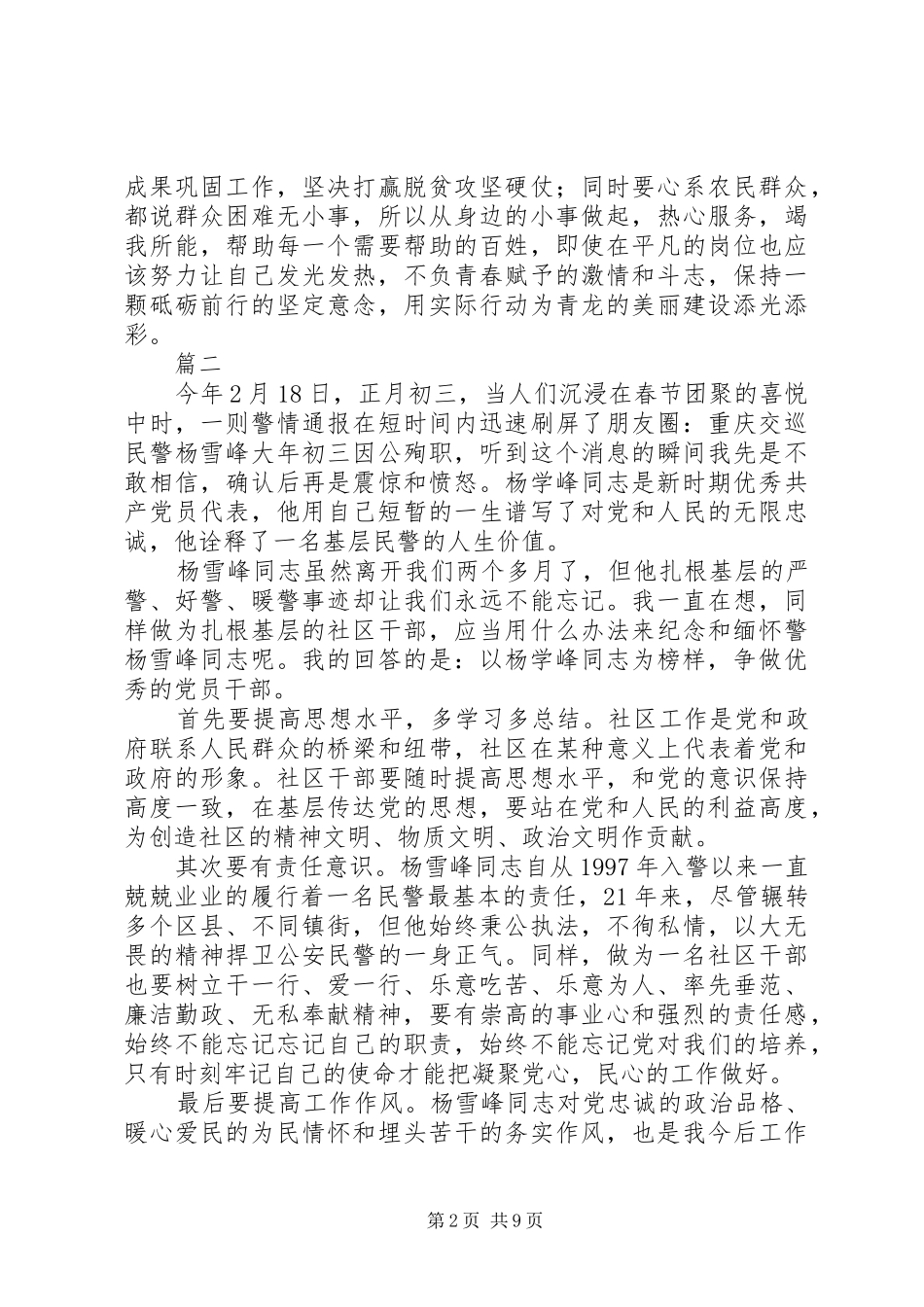 成果巩固工作，坚决打赢脱贫攻坚硬仗；同时要心系农民群众，都说群众困难无小事，所以从身边的小事做起，热心服务，竭我所能，帮助每一个需要帮助的百姓，即使在平凡的岗位也应该努力让自己发光发热，不负青春赋予的激情和斗志，保持一颗砥砺前行的坚定意念，用实际行动为青龙的美丽建设添光添彩。

篇二

今年2月18日，正月初三，当人们沉浸在春节团聚的喜悦中时，一则警情通报在短时间内迅速刷屏了朋友圈：重庆交巡民警杨雪峰大年初三因公殉职，听到这个消息的瞬间我先是不敢相信，确认后再是震惊和愤怒。杨学峰同志是新时期优秀共产党员代表，他用自己短暂的一生谱写了对党和人民的无限忠诚，他诠释了一名基层民警的人生价值。

杨雪峰同志虽然离开我们两个多月了，但他扎根基层的严警、好警、暖警事迹却让我们永远不能忘记。我一直在想，同样做为扎根基层的社区干部，应当用什么办法来纪念和缅怀警杨雪峰同志呢。我的回答的是：以杨学峰同志为榜样，争做优秀的党员干部。

首先要提高思想水平，多学习多总结。社区工作是党和政府联系人民群众的桥梁和纽带，社区在某种意义上代表着党和政府的形象。社区干部要随时提高思想水平，和党的意识保持高度一致，在基层传达党的思想，要站在党和人民的利益高度，为创造社区的精神文明、物质文明、政治文明作贡献。

其次要有责任意识。杨雪峰同志自从1997年入警以来一直兢兢业业的履行着一名民警最基本的责任，21年来，尽管辗转多个区县、不同镇街，但他始终秉公执法，不徇私情，以大无畏的精神捍卫公安民警的一身正气。同样，做为一名社区干部也要树立干一行、爱一行、乐意吃苦、乐意为人、率先垂范、廉洁勤政、无私奉献精神，要有崇高的事业心和强烈的责任感，始终不能忘记忘记自己的职责，始终不能忘记党对我们的培养，只有时刻牢记自己的使命才能把凝聚党心，民心的工作做好。

最后要提高工作作风。杨雪峰同志对党忠诚的政治品格、暖心爱民的为民情怀和埋头苦干的务实作风，也是我今后工作

第2页 共9页